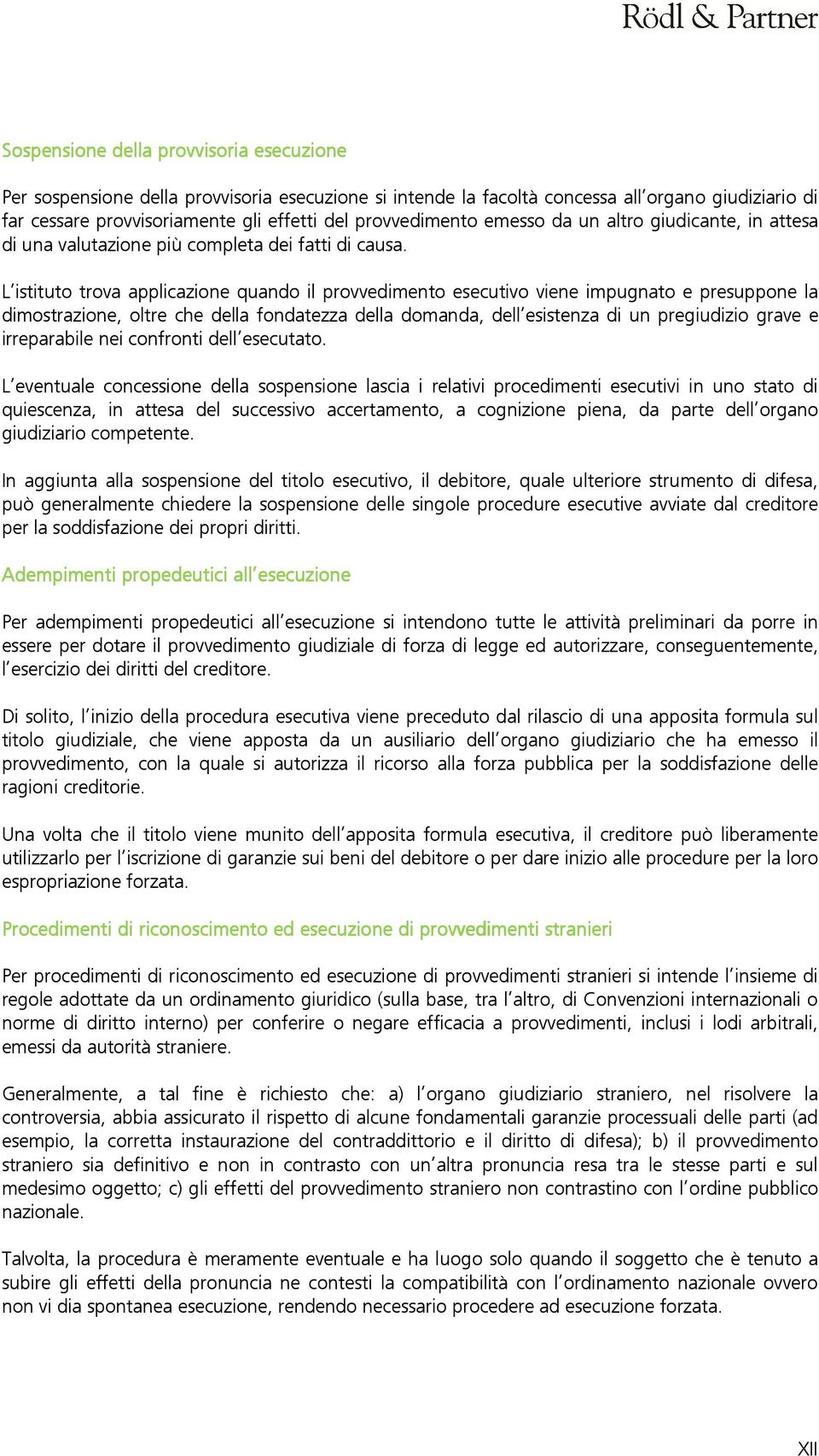 Rödl & Partner

Sospensione della provvisoria esecuzione

Per sospensione della provvisoria esecuzione si intende la facoltà concessa all'organo giudiziario di far cessare provvisoriamente gli effetti del provvedimento emesso da un altro giudicante, in attesa di una valutazione più completa dei fatti di causa.

L'istituto trova applicazione quando il provvedimento esecutivo viene impugnato e presuppone la dimostrazione, oltre che della fondatezza della domanda, dell'esistenza di un pregiudizio grave e irreparabile nei confronti dell'esecutato.

L'eventuale concessione della sospensione lascia i relativi procedimenti esecutivi in uno stato di quiescenza, in attesa del successivo accertamento, a cognizione piena, da parte dell'organo giudiziario competente.

In aggiunta alla sospensione del titolo esecutivo, il debitore, quale ulteriore strumento di difesa, può generalmente chiedere la sospensione delle singole procedure esecutive avviate dal creditore per la soddisfazione dei propri diritti.

Adempimenti propedeutici all'esecuzione

Per adempimenti propedeutici all'esecuzione si intendono tutte le attività preliminari da porre in essere per dotare il provvedimento giudiziale di forza di legge ed autorizzare, conseguentemente, l'esercizio dei diritti del creditore.

Di solito, l'inizio della procedura esecutiva viene preceduto dal rilascio di una apposita formula sul titolo giudiziale, che viene apposta da un ausiliario dell'organo giudiziario che ha emesso il provvedimento, con la quale si autorizza il ricorso alla forza pubblica per la soddisfazione delle ragioni creditorie.

Una volta che il titolo viene munito dell'apposita formula esecutiva, il creditore può liberamente utilizzarlo per l'iscrizione di garanzie sui beni del debitore o per dare inizio alle procedure per la loro espropriazione forzata.

Procedimenti di riconoscimento ed esecuzione di provvedimenti stranieri

Per procedimenti di riconoscimento ed esecuzione di provvedimenti stranieri si intende l'insieme di regole adottate da un ordinamento giuridico (sulla base, tra l'altro, di Convenzioni internazionali o norme di diritto interno) per conferire o negare efficacia a provvedimenti, inclusi i lodi arbitrali, emessi da autorità straniere.

Generalmente, a tal fine è richiesto che: a) l'organo giudiziario straniero, nel risolvere la controversia, abbia assicurato il rispetto di alcune fondamentali garanzie processuali delle parti (ad esempio, la corretta instaurazione del contraddittorio e il diritto di difesa); b) il provvedimento straniero sia definitivo e non in contrasto con un'altra pronuncia resa tra le stesse parti e sul medesimo oggetto; c) gli effetti del provvedimento straniero non contrastino con l'ordine pubblico nazionale.

Talvolta, la procedura è meramente eventuale e ha luogo solo quando il soggetto che è tenuto a subire gli effetti della pronuncia ne contesti la compatibilità con l'ordinamento nazionale ovvero non vi dia spontanea esecuzione, rendendo necessario procedere ad esecuzione forzata.

XII